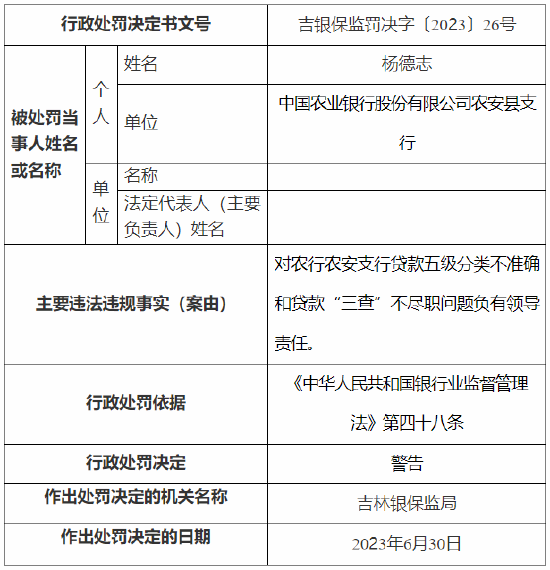 | 行政处罚决定书文号 | | | 吉银保监罚决字〔2023〕26号 |
|---|---|---|---|
| 被处罚当事人姓名或名称 | 个人 | 姓名 | 杨德志 |
| | | 单位 | 中国农业银行股份有限公司农安县支行 |
| | 单位 | 名称 | |
| | | 法定代表人（主要负责人）姓名 | |
| 主要违法违规事实（案由） | | | 对农行农安支行贷款五级分类不准确和贷款“三查”不尽职问题负有领导责任。 |
| 行政处罚依据 | | | 《中华人民共和国银行业监督管理法》第四十八条 |
| 行政处罚决定 | | | 警告 |
| 作出处罚决定的机关名称 | | | 吉林银保监局 |
| 作出处罚决定的日期 | | | 2023年6月30日 |